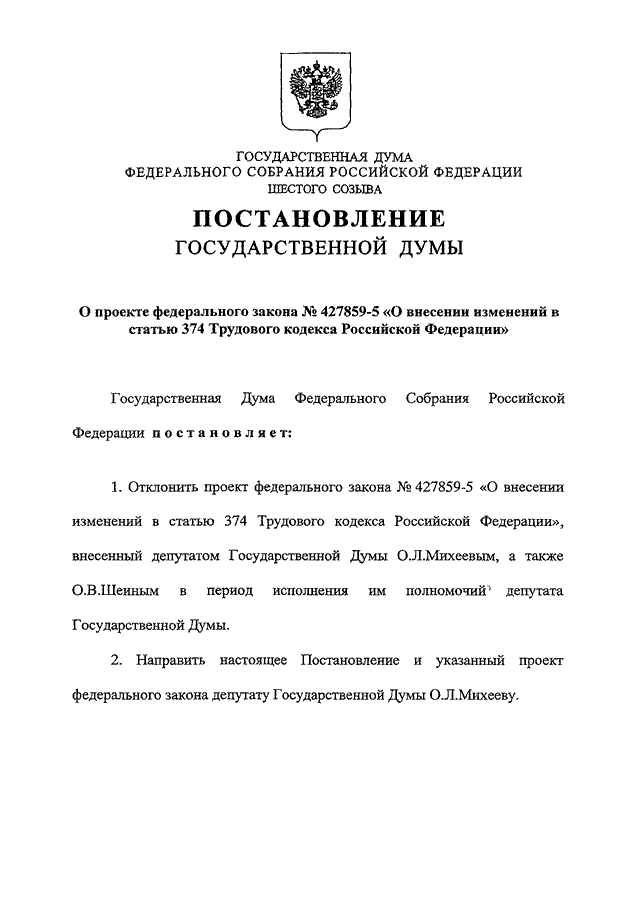 ГОСУДАРСТВЕННАЯ ДУМА
ФЕДЕРАЛЬНОГО СОБРАНИЯ РОССИЙСКОЙ ФЕДЕРАЦИИ
ШЕСТОГО СОЗЫВА

ПОСТАНОВЛЕНИЕ
ГОСУДАРСТВЕННОЙ ДУМЫ

О проекте федерального закона № 427859-5 «О внесении изменений в статью 374 Трудового кодекса Российской Федерации»

Государственная Дума Федерального Собрания Российской Федерации постановляет:

1. Отклонить проект федерального закона № 427859-5 «О внесении изменений в статью 374 Трудового кодекса Российской Федерации», внесенный депутатом Государственной Думы О.Л.Михеевым, а также О.В.Шеиным в период исполнения им полномочий депутата Государственной Думы.

2. Направить настоящее Постановление и указанный проект федерального закона депутату Государственной Думы О.Л.Михееву.